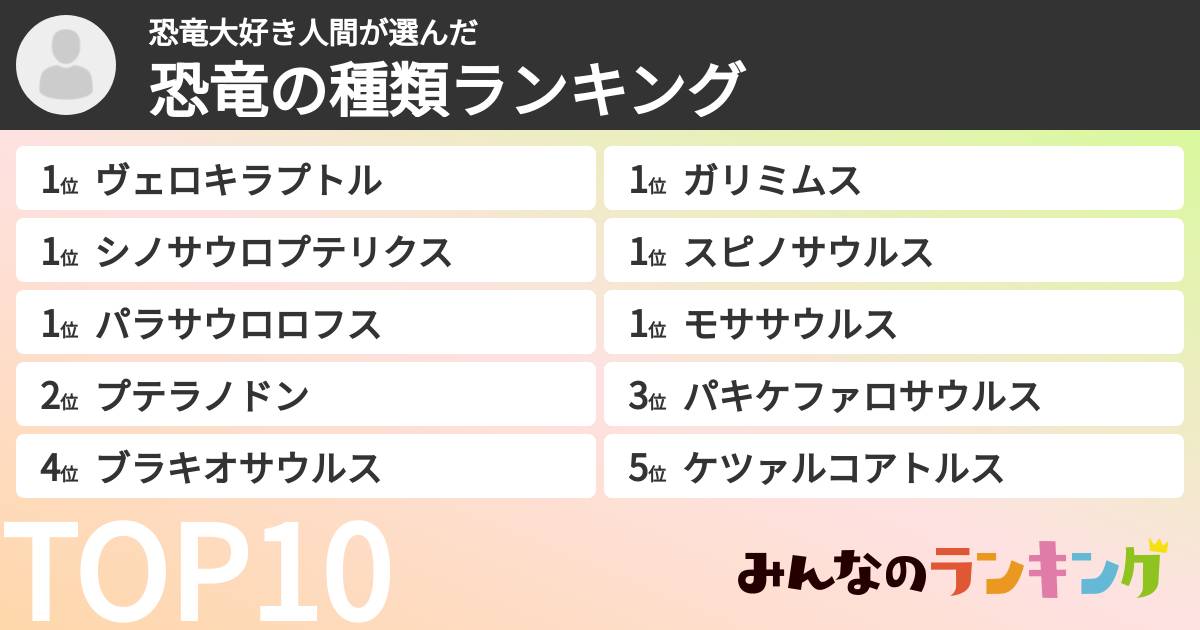 恐竜大好き人間が選んだ
恐竜の種類ランキング

1位 ヴェロキラプトル
1位 シノサウロプテリクス
1位 パラサウロロフス
2位 プテラノドン
4位 ブラキオサウルス

1位 ガリミムス
1位 スピノサウルス
1位 モササウルス
3位 パキケファロサウルス
5位 ケツァルコアトルス

TOP10

みんなのランキング